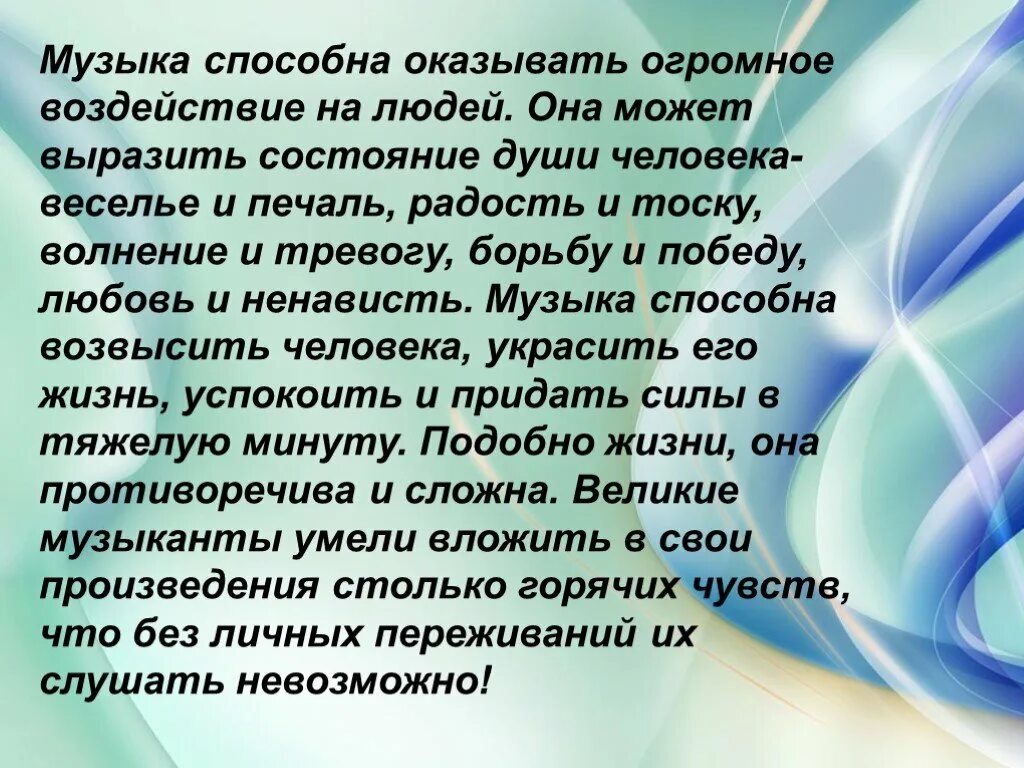 Музыка способна оказывать огромное воздействие на людей. Она может выразить состояние души человека-веселье и печаль, радость и тоску, волнение и тревогу, борьбу и победу, любовь и ненависть. Музыка способна возвысить человека, украсить его жизнь, успокоить и придать силы в тяжелую минуту. Подобно жизни, она противоречива и сложна. Великие музыканты умели вложить в свои произведения столько горячих чувств, что без личных переживаний их слушать невозможно!